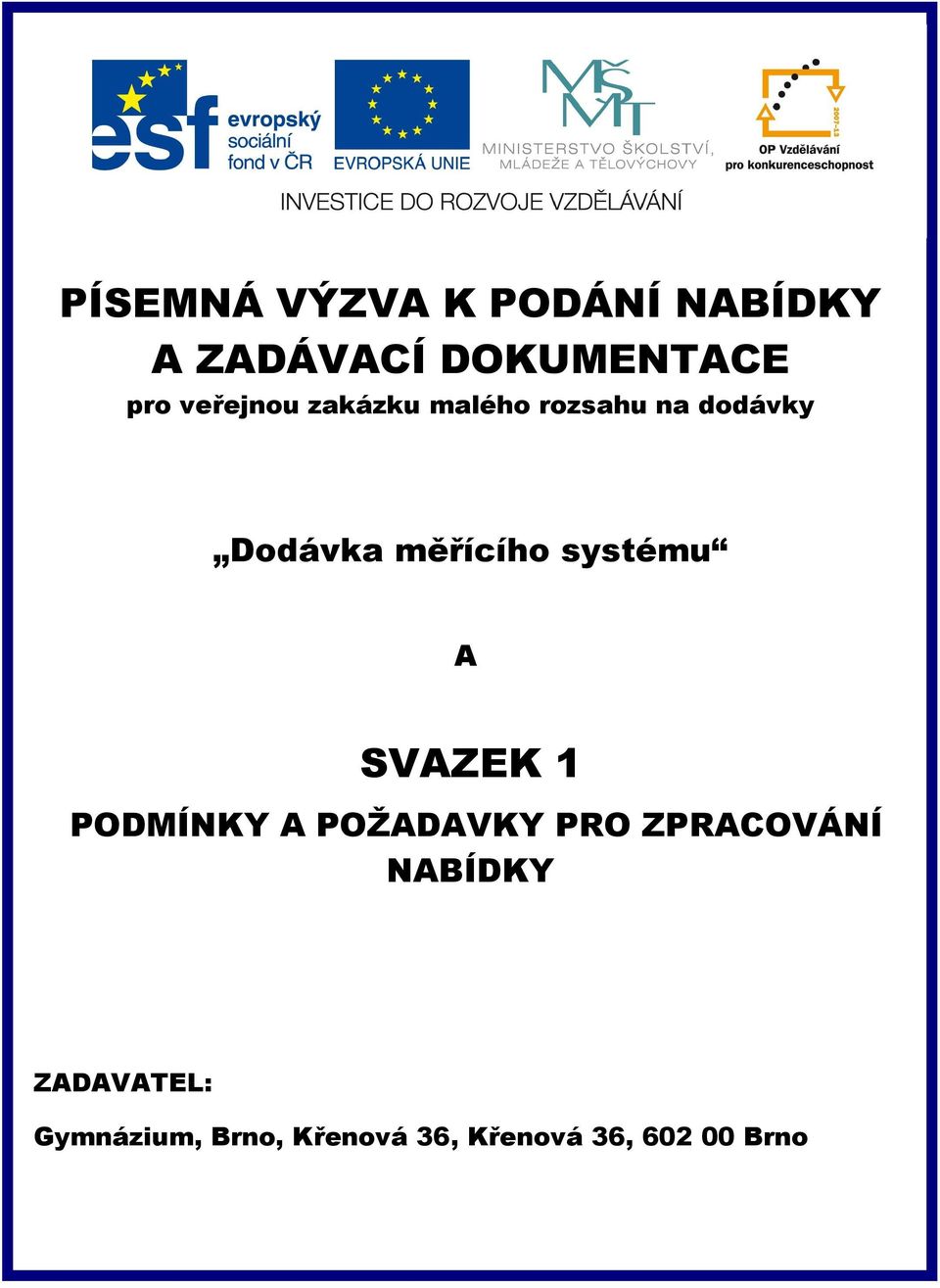 esf evropský sociální fond v ČR

EVROPSKÁ UNIE

MŠMT
MINISTERSTVO ŠKOLSTVÍ, MLÁDEŽE A TĚLOVÝCHOVY

2007-13
OP Vzdělávání pro konkurenceschopnost

INVESTICE DO ROZVOJE VZDĚLÁVÁNÍ

PÍSEMNÁ VÝZVA K PODÁNÍ NABÍDKY
A ZADÁVACÍ DOKUMENTACE
pro veřejnou zakázku malého rozsahu na dodávky

„Dodávka měřícího systému“

A

SVAZEK 1
PODMÍNKY A POŽADAVKY PRO ZPRACOVÁNÍ NABÍDKY

ZADAVATEL:

Gymnázium, Brno, Křenová 36, Křenová 36, 602 00 Brno